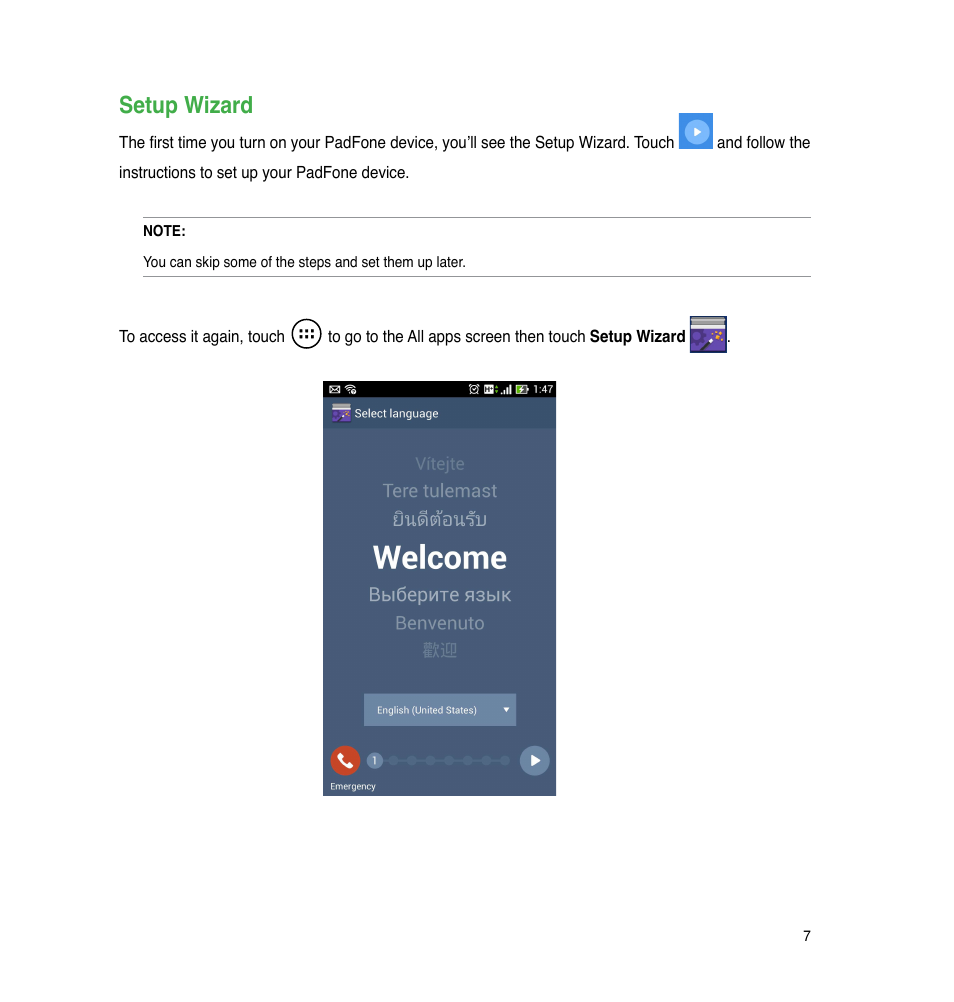 Setup Wizard

The first time you turn on your PadFone device, you'll see the Setup Wizard. Touch and follow the instructions to set up your PadFone device.

NOTE:

You can skip some of the steps and set them up later.

To access it again, touch to go to the All apps screen then touch **Setup Wizard**.

1:47

Select language

Vítejte
Tere tulemast
ยินดีต้อนรับ
Welcome
Выберите язык
Benvenuto
歡迎

English (United States)

1

Emergency

7